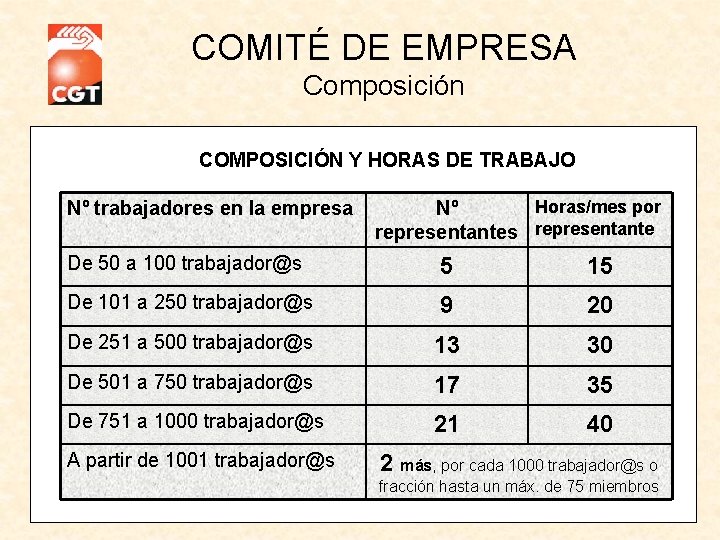 CGT

COMITÉ DE EMPRESA
Composición

COMPOSICIÓN Y HORAS DE TRABAJO

| Nº trabajadores en la empresa | Nº representantes | Horas/mes por representante |
|---|---|---|
| De 50 a 100 trabajador@s | 5 | 15 |
| De 101 a 250 trabajador@s | 9 | 20 |
| De 251 a 500 trabajador@s | 13 | 30 |
| De 501 a 750 trabajador@s | 17 | 35 |
| De 751 a 1000 trabajador@s | 21 | 40 |
| A partir de 1001 trabajador@s | 2 más, por cada 1000 trabajador@s o fracción hasta un máx. de 75 miembros | |